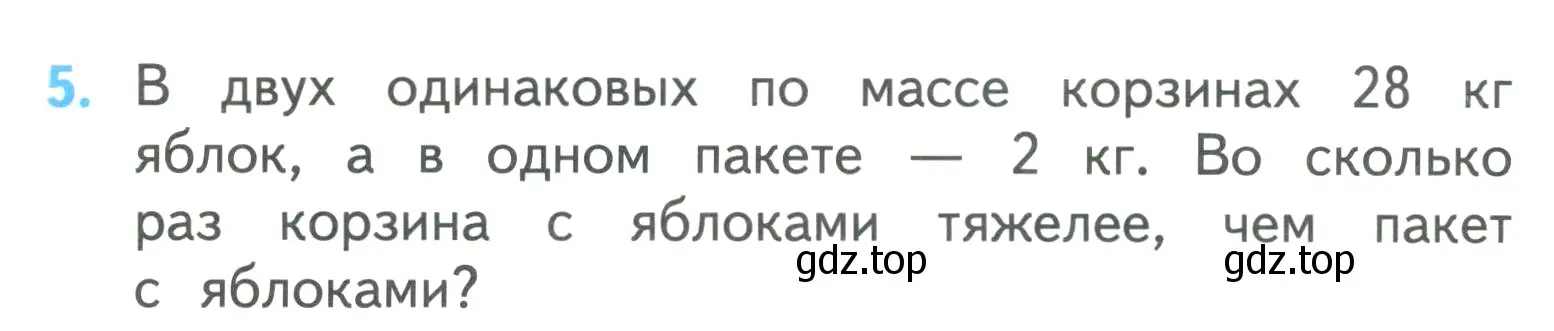 5. В двух одинаковых по массе корзинах 28 кг яблок, а в одном пакете — 2 кг. Во сколько раз корзина с яблоками тяжелее, чем пакет с яблоками?

gdz.top gdz.top